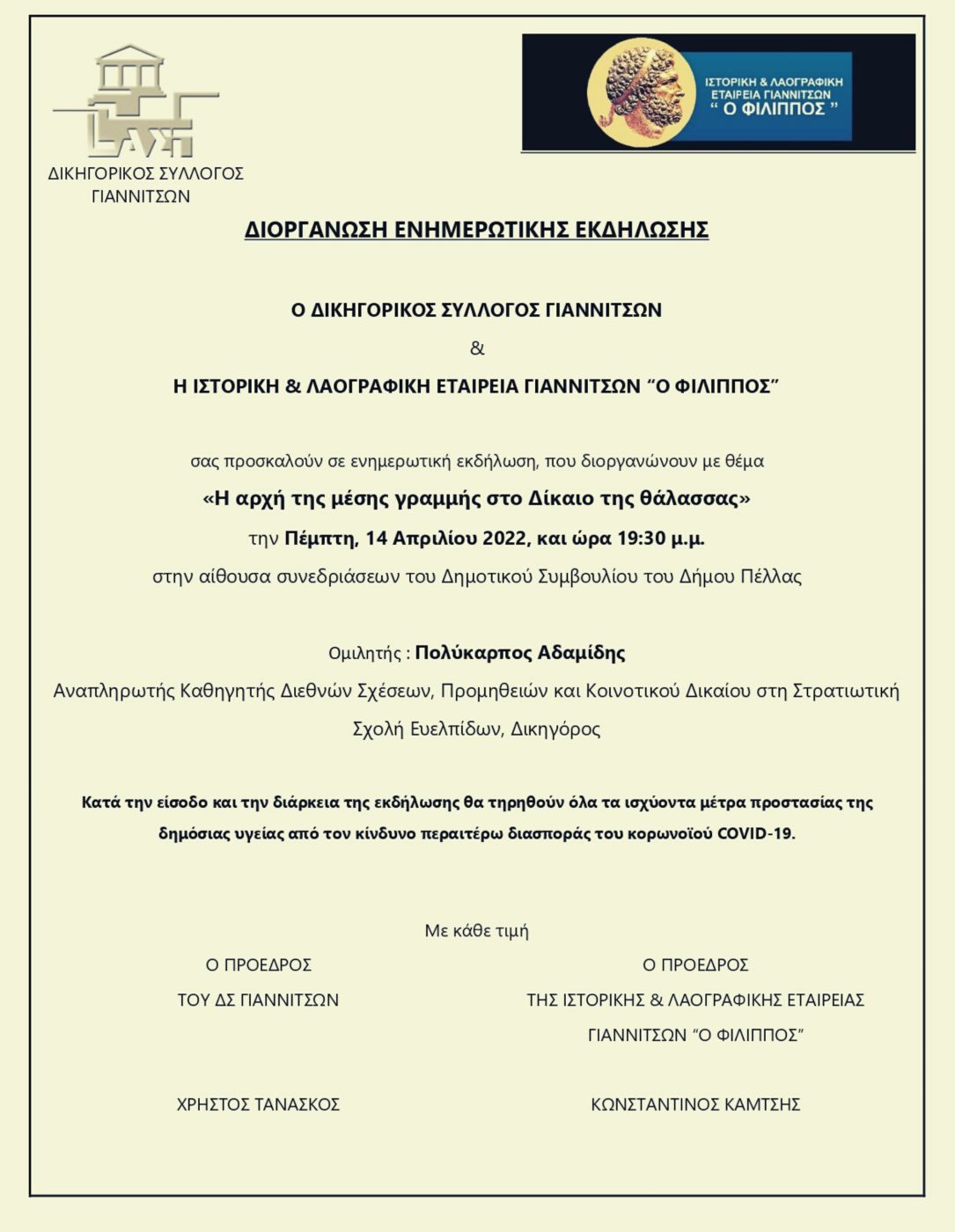 ΔΙΚΗΓΟΡΙΚΟΣ ΣΥΛΛΟΓΟΣ ΓΙΑΝΝΙΤΣΩΝ

ΙΣΤΟΡΙΚΗ & ΛΑΟΓΡΑΦΙΚΗ ΕΤΑΙΡΕΙΑ ΓΙΑΝΝΙΤΣΩΝ " Ο ΦΙΛΙΠΠΟΣ "

ΔΙΟΡΓΑΝΩΣΗ ΕΝΗΜΕΡΩΤΙΚΗΣ ΕΚΔΗΛΩΣΗΣ

Ο ΔΙΚΗΓΟΡΙΚΟΣ ΣΥΛΛΟΓΟΣ ΓΙΑΝΝΙΤΣΩΝ

&

Η ΙΣΤΟΡΙΚΗ & ΛΑΟΓΡΑΦΙΚΗ ΕΤΑΙΡΕΙΑ ΓΙΑΝΝΙΤΣΩΝ "Ο ΦΙΛΙΠΠΟΣ"

σας προσκαλούν σε ενημερωτική εκδήλωση, που διοργανώνουν με θέμα

«Η αρχή της μέσης γραμμής στο Δίκαιο της θάλασσας»

την Πέμπτη, 14 Απριλίου 2022, και ώρα 19:30 μ.μ.

στην αίθουσα συνεδριάσεων του Δημοτικού Συμβουλίου του Δήμου Πέλλας

Ομιλητής : Πολύκαρπος Αδαμίδης

Αναπληρωτής Καθηγητής Διεθνών Σχέσεων, Προμηθειών και Κοινοτικού Δικαίου στη Στρατιωτική Σχολή Ευελπίδων, Δικηγόρος

Κατά την είσοδο και την διάρκεια της εκδήλωσης θα τηρηθούν όλα τα ισχύοντα μέτρα προστασίας της δημόσιας υγείας από τον κίνδυνο περαιτέρω διασποράς του κορωνοϊού COVID-19.

Με κάθε τιμή

Ο ΠΡΟΕΔΡΟΣ
ΤΟΥ ΔΣ ΓΙΑΝΝΙΤΣΩΝ

ΧΡΗΣΤΟΣ ΤΑΝΑΣΚΟΣ

Ο ΠΡΟΕΔΡΟΣ
ΤΗΣ ΙΣΤΟΡΙΚΗΣ & ΛΑΟΓΡΑΦΙΚΗΣ ΕΤΑΙΡΕΙΑΣ
ΓΙΑΝΝΙΤΣΩΝ "Ο ΦΙΛΙΠΠΟΣ"

ΚΩΝΣΤΑΝΤΙΝΟΣ ΚΑΜΤΣΗΣ